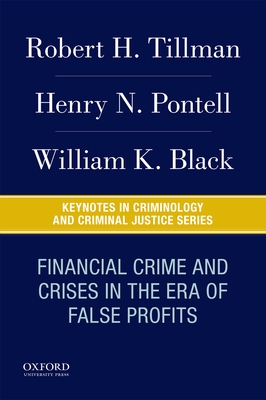 Robert H. Tillman

Henry N. Pontell

William K. Black

KEYNOTES IN CRIMINOLOGY AND CRIMINAL JUSTICE SERIES

FINANCIAL CRIME AND CRISES IN THE ERA OF FALSE PROFITS

OXFORD
UNIVERSITY PRESS